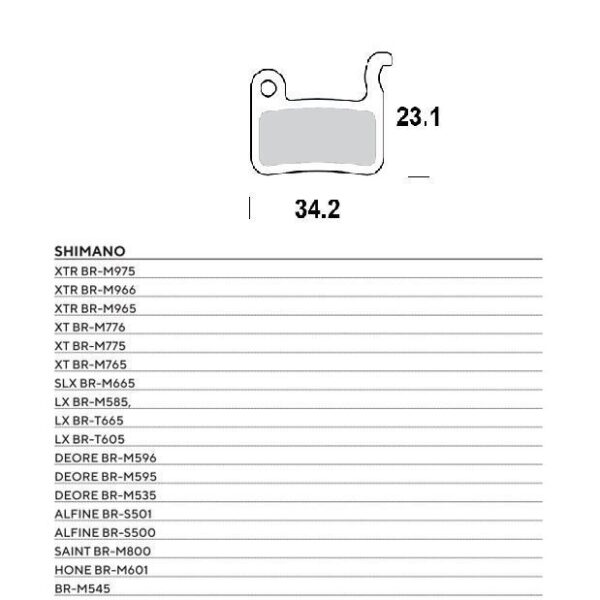 23.1

34.2

SHIMANO

XTR BR-M975

XTR BR-M966

XTR BR-M965

XT BR-M776

XT BR-M775

XT BR-M765

SLX BR-M665

LX BR-M585,

LX BR-T665

LX BR-T605

DEORE BR-M596

DEORE BR-M595

DEORE BR-M535

ALFINE BR-S501

ALFINE BR-S500

SAINT BR-M800

HONE BR-M601

BR-M545